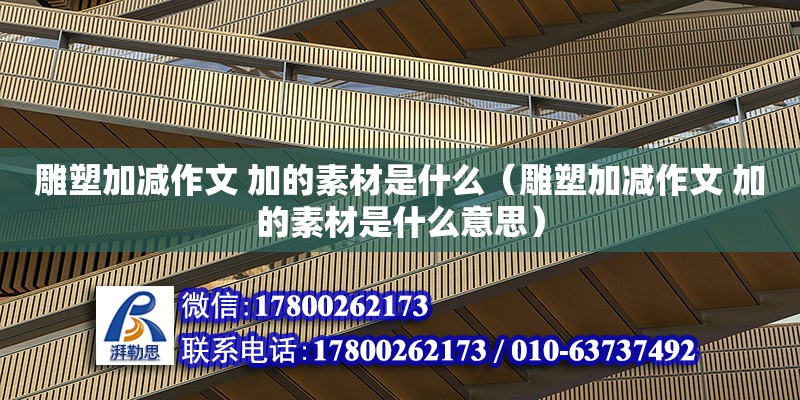 雕塑加减作文 加的素材是什么（雕塑加减作文 加的素材是什么意思）

湃勒思

微信:17800262173

联系电话:17800262173 / 010-63737492